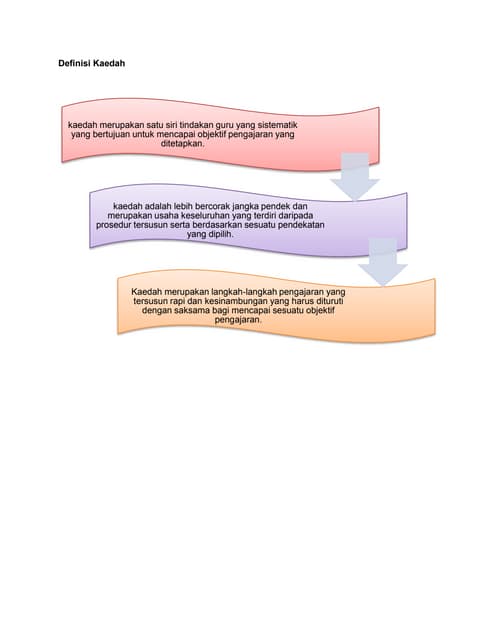 Definisi Kaedah

kaedah merupakan satu siri tindakan guru yang sistematik yang bertujuan untuk mencapai objektif pengajaran yang ditetapkan.

kaedah adalah lebih bercorak jangka pendek dan merupakan usaha keseluruhan yang terdiri daripada prosedur tersusun serta berdasarkan sesuatu pendekatan yang dipilih.

Kaedah merupakan langkah-langkah pengajaran yang tersusun rapi dan kesinambungan yang harus dituruti dengan saksama bagi mencapai sesuatu objektif pengajaran.